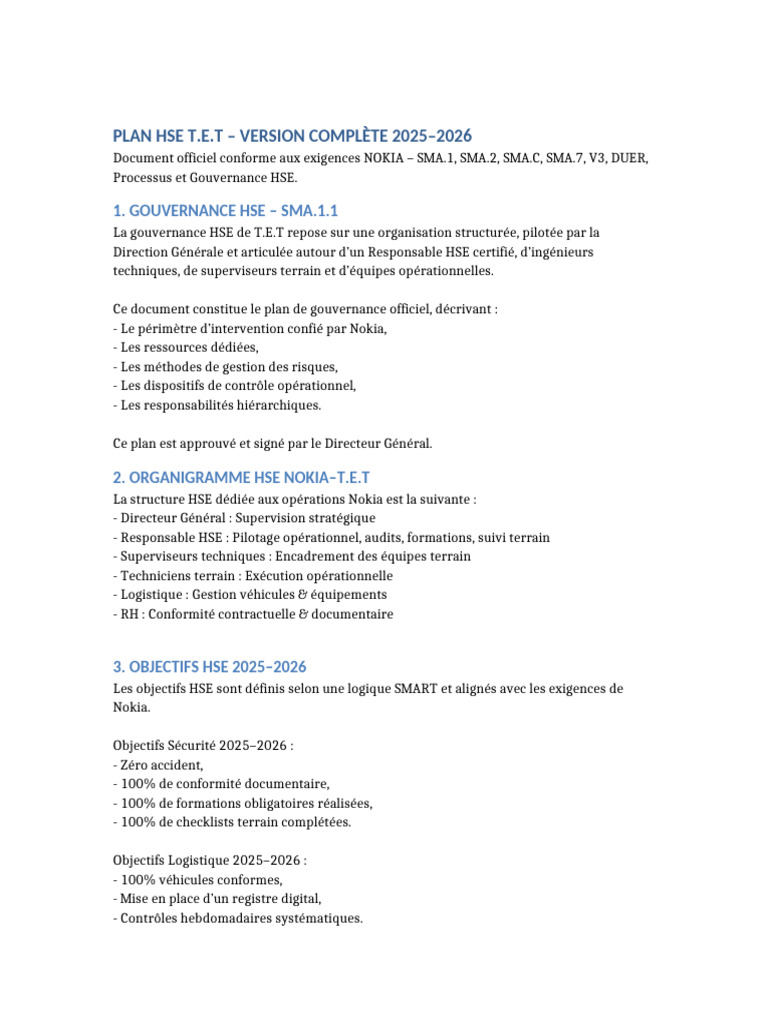 PLAN HSE T.E.T – VERSION COMPLÈTE 2025–2026
Document officiel conforme aux exigences NOKIA – SMA.1, SMA.2, SMA.C, SMA.7, V3, DUER, Processus et Gouvernance HSE.

1. GOUVERNANCE HSE – SMA.1.1
La gouvernance HSE de T.E.T repose sur une organisation structurée, pilotée par la Direction Générale et articulée autour d'un Responsable HSE certifié, d'ingénieurs techniques, de superviseurs terrain et d'équipes opérationnelles.

Ce document constitue le plan de gouvernance officiel, décrivant :
- Le périmètre d'intervention confié par Nokia,
- Les ressources dédiées,
- Les méthodes de gestion des risques,
- Les dispositifs de contrôle opérationnel,
- Les responsabilités hiérarchiques.

Ce plan est approuvé et signé par le Directeur Général.

2. ORGANIGRAMME HSE NOKIA–T.E.T
La structure HSE dédiée aux opérations Nokia est la suivante :
- Directeur Général : Supervision stratégique
- Responsable HSE : Pilotage opérationnel, audits, formations, suivi terrain
- Superviseurs techniques : Encadrement des équipes terrain
- Techniciens terrain : Exécution opérationnelle
- Logistique : Gestion véhicules & équipements
- RH : Conformité contractuelle & documentaire

3. OBJECTIFS HSE 2025–2026
Les objectifs HSE sont définis selon une logique SMART et alignés avec les exigences de Nokia.

Objectifs Sécurité 2025–2026 :
- Zéro accident,
- 100% de conformité documentaire,
- 100% de formations obligatoires réalisées,
- 100% de checklists terrain complétées.

Objectifs Logistique 2025–2026 :
- 100% véhicules conformes,
- Mise en place d'un registre digital,
- Contrôles hebdomadaires systématiques.